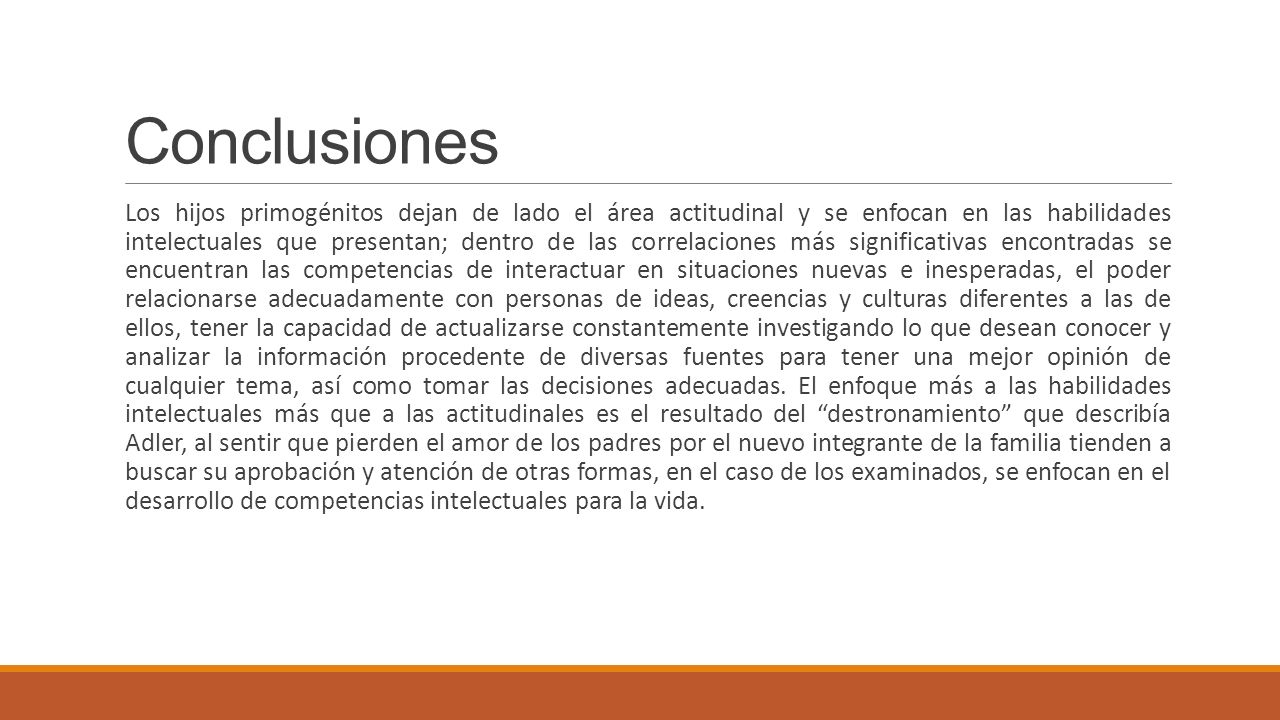 Conclusiones

Los hijos primogénitos dejan de lado el área actitudinal y se enfocan en las habilidades intelectuales que presentan; dentro de las correlaciones más significativas encontradas se encuentran las competencias de interactuar en situaciones nuevas e inesperadas, el poder relacionarse adecuadamente con personas de ideas, creencias y culturas diferentes a las de ellos, tener la capacidad de actualizarse constantemente investigando lo que desean conocer y analizar la información procedente de diversas fuentes para tener una mejor opinión de cualquier tema, así como tomar las decisiones adecuadas. El enfoque más a las habilidades intelectuales más que a las actitudinales es el resultado del “destronamiento” que describía Adler, al sentir que pierden el amor de los padres por el nuevo integrante de la familia tienden a buscar su aprobación y atención de otras formas, en el caso de los examinados, se enfocan en el desarrollo de competencias intelectuales para la vida.